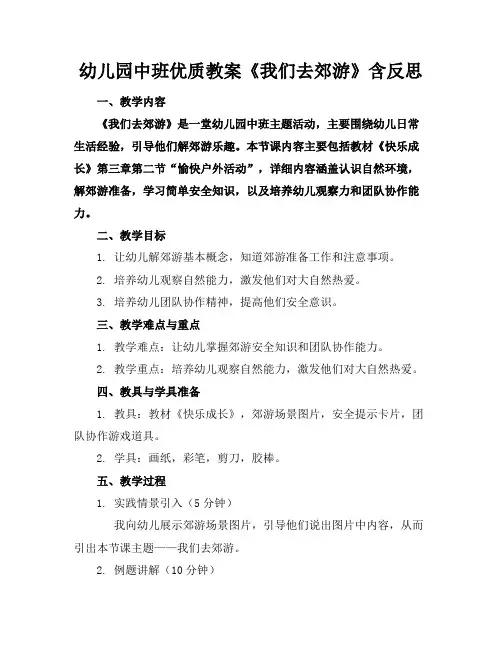 幼儿园中班优质教案《我们去郊游》含反思

一、教学内容

《我们去郊游》是一堂幼儿园中班主题活动，主要围绕幼儿日常生活经验，引导他们解郊游乐趣。本节课内容主要包括教材《快乐成长》第三章第二节“愉快户外活动”，详细内容涵盖认识自然环境，解郊游准备，学习简单安全知识，以及培养幼儿观察力和团队协作能力。

二、教学目标

1. 让幼儿解郊游基本概念，知道郊游准备工作和注意事项。

2. 培养幼儿观察自然能力，激发他们对大自然热爱。

3. 培养幼儿团队协作精神，提高他们安全意识。

三、教学难点与重点

1. 教学难点：让幼儿掌握郊游安全知识和团队协作能力。

2. 教学重点：培养幼儿观察自然能力，激发他们对大自然热爱。

四、教具与学具准备

1. 教具：教材《快乐成长》，郊游场景图片，安全提示卡片，团队协作游戏道具。

2. 学具：画纸，彩笔，剪刀，胶棒。

五、教学过程

1. 实践情景引入（5 分钟）

我向幼儿展示郊游场景图片，引导他们说出图片中内容，从而引出本节课主题——我们去郊游。

2. 例题讲解（10 分钟）